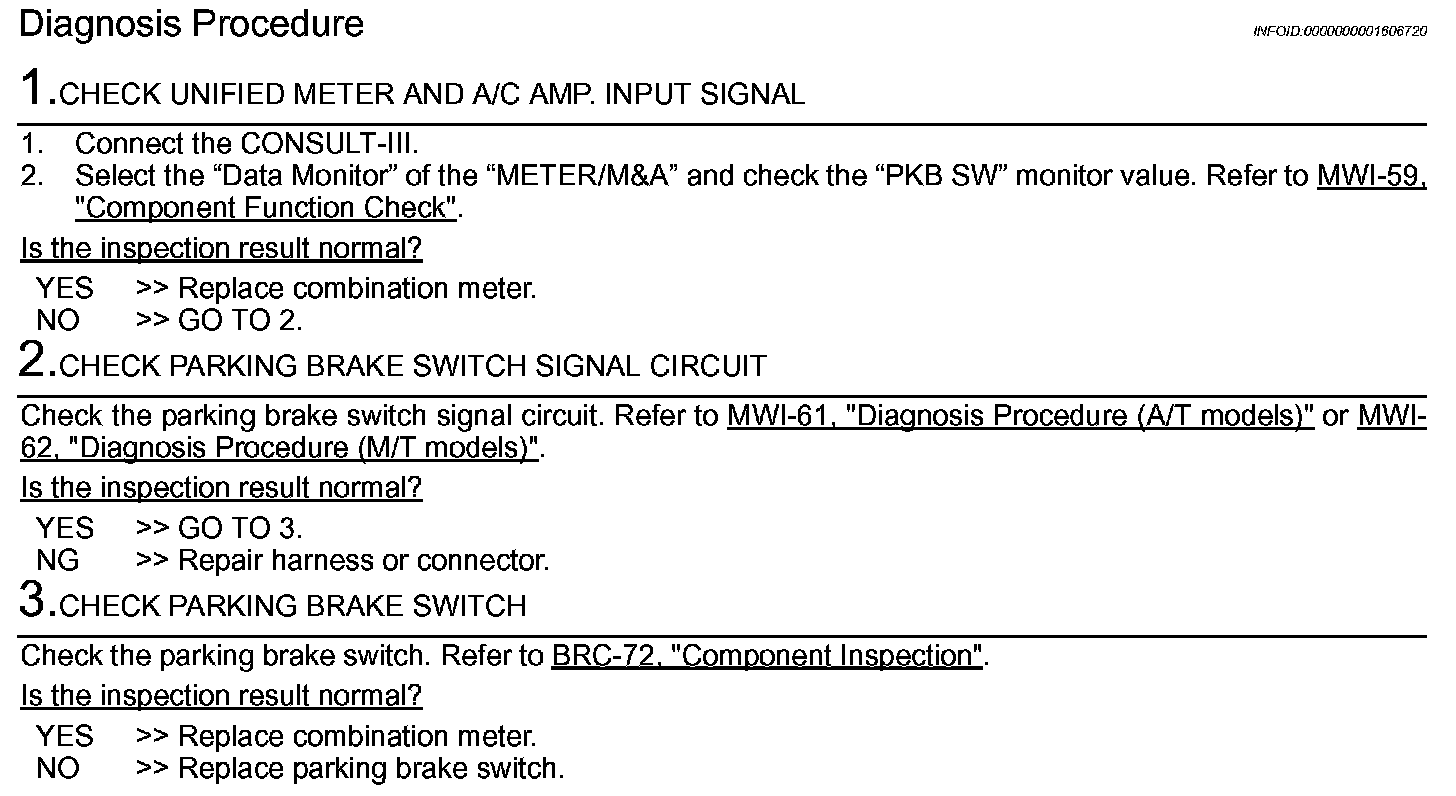 Diagnosis Procedure

INFOID:0000000001606720

1.CHECK UNIFIED METER AND A/C AMP. INPUT SIGNAL

1. Connect the CONSULT-III.
2. Select the “Data Monitor” of the “METER/M&A” and check the “PKB SW” monitor value. Refer to MWI-59, "Component Function Check".

Is the inspection result normal?

YES >> Replace combination meter.
NO >> GO TO 2.

2.CHECK PARKING BRAKE SWITCH SIGNAL CIRCUIT

Check the parking brake switch signal circuit. Refer to MWI-61, "Diagnosis Procedure (A/T models)" or MWI-62, "Diagnosis Procedure (M/T models)".

Is the inspection result normal?

YES >> GO TO 3.
NG >> Repair harness or connector.

3.CHECK PARKING BRAKE SWITCH

Check the parking brake switch. Refer to BRC-72, "Component Inspection".

Is the inspection result normal?

YES >> Replace combination meter.
NO >> Replace parking brake switch.